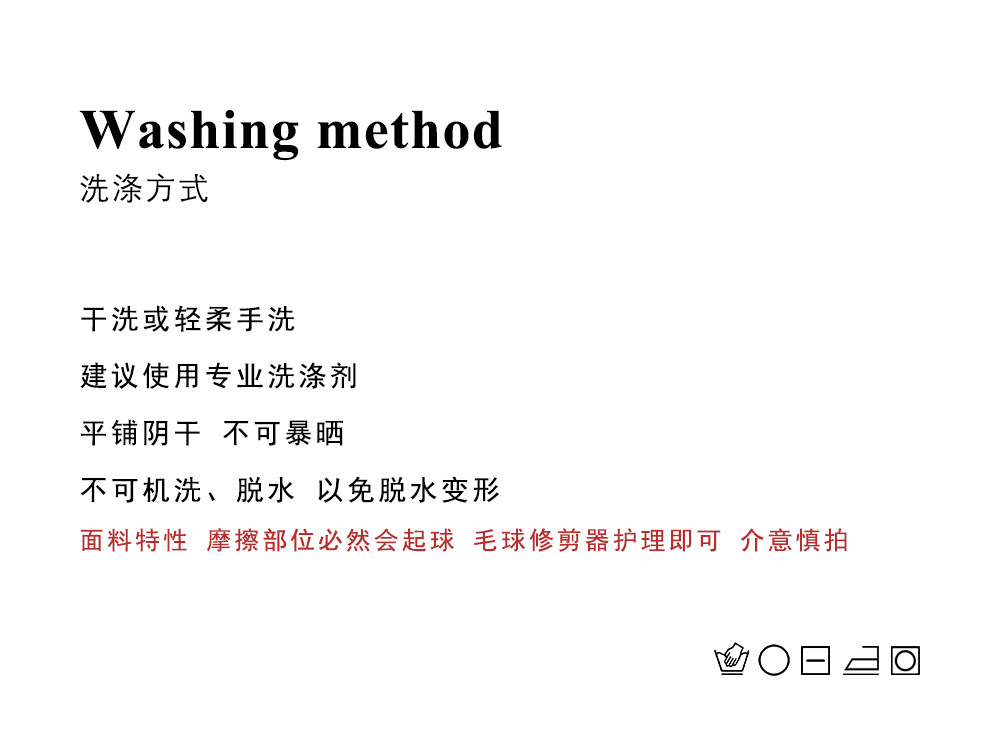 Washing method
洗涤方式

干洗或轻柔手洗

建议使用专业洗涤剂

平铺阴干 不可暴晒

不可机洗、脱水 以免脱水变形

面料特性 摩擦部位必然会起球 毛球修剪器护理即可 介意慎拍